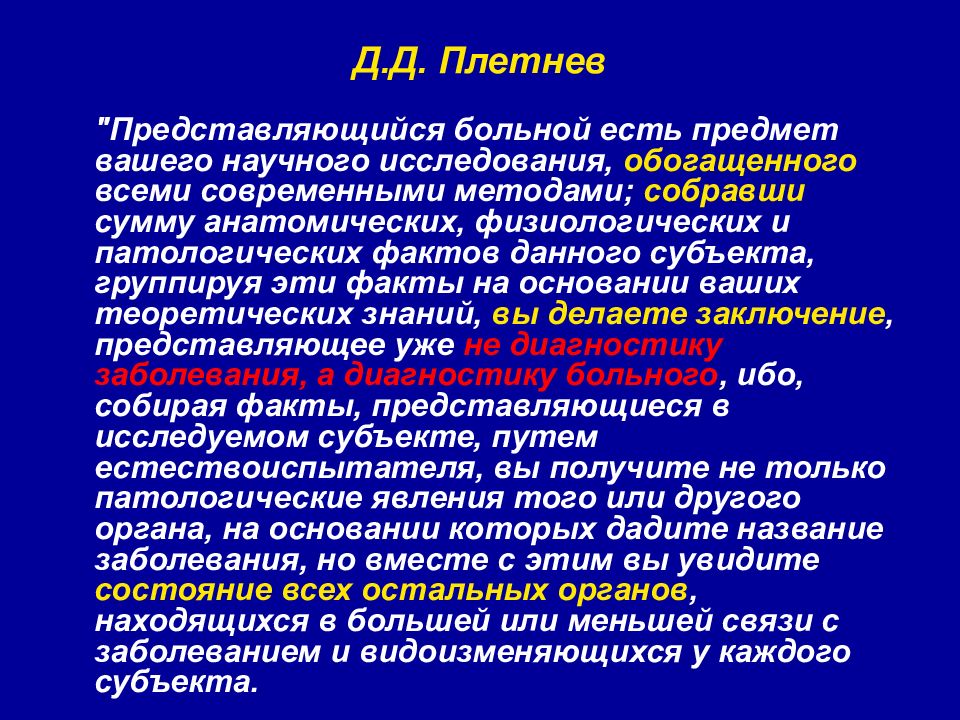 Д.Д. Плетнев

"Представляющийся больной есть предмет вашего научного исследования, обогащенного всеми современными методами; собравши сумму анатомических, физиологических и патологических фактов данного субъекта, группируя эти факты на основании ваших теоретических знаний, вы делаете заключение, представляющее уже не диагностику заболевания, а диагностику больного, ибо, собирая факты, представляющиеся в исследуемом субъекте, путем естествоиспытателя, вы получите не только патологические явления того или другого органа, на основании которых дадите название заболевания, но вместе с этим вы увидите состояние всех остальных органов, находящихся в большей или меньшей связи с заболеванием и видоизменяющихся у каждого субъекта.